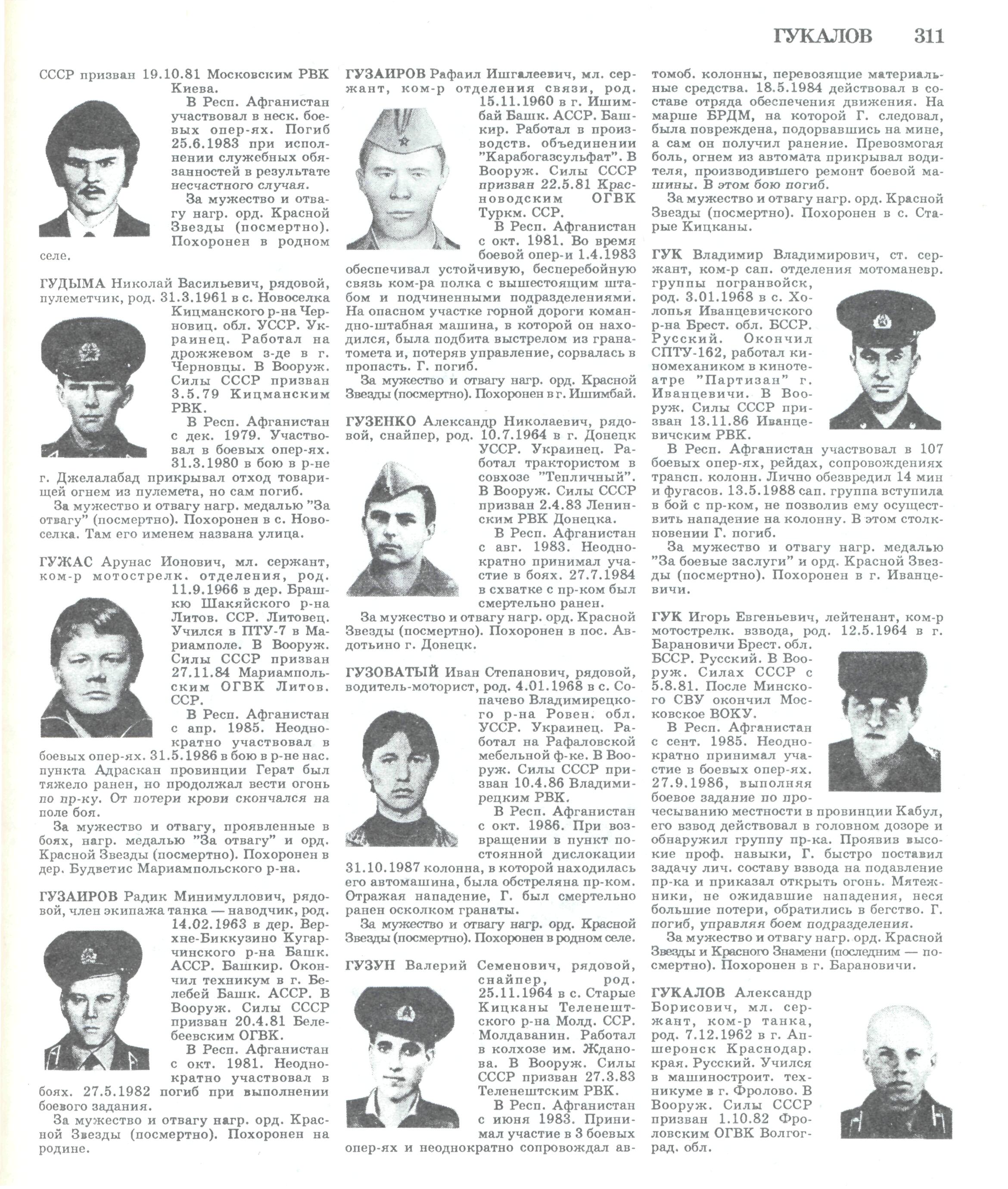 ГУКАЛОВ 311

СССР призван 19.10.81 Московским РВК Киева.

В Респ. Афганистан участвовал в неск. боевых опер-ях. Погиб 25.6.1983 при исполнении служебных обязанностей в результате несчастного случая.

За мужество и отвагу нагр. орд. Красной Звезды (посмертно). Похоронен в родном селе.

ГУДЫМА Николай Васильевич, рядовой, пулеметчик, род. 31.3.1961 в с. Новоселка Кицманского р-на Черновиц. обл. УССР. Украинец. Работал на дрожжевом з-де в г. Черновцы. В Вооруж. Силы СССР призван 3.5.79 Кицманским РВК.

В Респ. Афганистан с дек. 1979. Участвовал в боевых опер-ях. 31.3.1980 в бою в р-не г. Джелалабад прикрывал отход товарищей огнем из пулемета, но сам погиб.

За мужество и отвагу нагр. медалью "За отвагу" (посмертно). Похоронен в с. Новоселка. Там его именем названа улица.

ГУЖАС Арунас Ионович, мл. сержант, ком-р мотострелк. отделения, род. 11.9.1966 в дер. Брашкю Шакяйского р-на Литов. ССР. Литовец. Учился в ПТУ-7 в Мариамполе. В Вооруж. Силы СССР призван 27.11.84 Мариампольским ОГВК Литов. ССР.

В Респ. Афганистан с апр. 1985. Неоднократно участвовал в боевых опер-ях. 31.5.1986 в бою в р-не нас. пункта Адраскан провинции Герат был тяжело ранен, но продолжал вести огонь по пр-ку. От потери крови скончался на поле боя.

За мужество и отвагу, проявленные в боях, нагр. медалью "За отвагу" и орд. Красной Звезды (посмертно). Похоронен в дер. Будветис Мариампольского р-на.

ГУЗАИРОВ Радик Минимуллович, рядовой, член экипажа танка — наводчик, род. 14.02.1963 в дер. Верхне-Биккузино Кугарчинского р-на Башк. АССР. Башкир. Окончил техникум в г. Белебей Башк. АССР. В Вооруж. Силы СССР призван 20.4.81 Белебеевским ОГВК.

В Респ. Афганистан с окт. 1981. Неоднократно участвовал в боях. 27.5.1982 погиб при выполнении боевого задания.

За мужество и отвагу нагр. орд. Красной Звезды (посмертно). Похоронен на родине.

ГУЗАИРОВ Рафаил Ишгалеевич, мл. сержант, ком-р отделения связи, род. 15.11.1960 в г. Ишимбай Башк. АССР. Башкир. Работал в производств. объединении "Карабогазсульфат". В Вооруж. Силы СССР призван 22.5.81 Красноводским ОГВК Туркм. ССР.

В Респ. Афганистан с окт. 1981. Во время боевой опер-и 1.4.1983 обеспечивал устойчивую, бесперебойную связь ком-ра полка с вышестоящим штабом и подчиненными подразделениями. На опасном участке горной дороги командно-штабная машина, в которой он находился, была подбита выстрелом из гранатомета и, потеряв управление, сорвалась в пропасть. Г. погиб.

За мужество и отвагу нагр. орд. Красной Звезды (посмертно). Похоронен в г. Ишимбай.

ГУЗЕНКО Александр Николаевич, рядовой, снайпер, род. 10.7.1964 в г. Донецк УССР. Украинец. Работал трактористом в совхозе "Тепличный". В Вооруж. Силы СССР призван 2.4.83 Ленинским РВК Донецка.

В Респ. Афганистан с авг. 1983. Неоднократно принимал участие в боях. 27.7.1984 в схватке с пр-ком был смертельно ранен.

За мужество и отвагу нагр. орд. Красной Звезды (посмертно). Похоронен в пос. Авдотьино г. Донецк.

ГУЗОВАТЫЙ Иван Степанович, рядовой, водитель-моторист, род. 4.01.1968 в с. Сопачево Владимирецкого р-на Ровен. обл. УССР. Украинец. Работал на Рафаловской мебельной ф-ке. В Вооруж. Силы СССР призван 10.4.86 Владимирецким РВК.

В Респ. Афганистан с окт. 1986. При возвращении в пункт постоянной дислокации 31.10.1987 колонна, в которой находилась его автомашина, была обстреляна пр-ком. Отражая нападение, Г. был смертельно ранен осколком гранаты.

За мужество и отвагу нагр. орд. Красной Звезды (посмертно). Похоронен в родном селе.

ГУЗУН Валерий Семенович, рядовой, снайпер, род. 25.11.1964 в с. Старые Кицканы Теленештского р-на Молд. ССР. Молдаванин. Работал в колхозе им. Жданова. В Вооруж. Силы СССР призван 27.3.83 Теленештским РВК.

В Респ. Афганистан с июня 1983. Принимал участие в 3 боевых опер-ях и неоднократно сопровождал автомоб. колонны, перевозящие материальные средства. 18.5.1984 действовал в составе отряда обеспечения движения. На марше БРДМ, на которой Г. следовал, была повреждена, подорвавшись на мине, а сам он получил ранение. Превозмогая боль, огнем из автомата прикрывал водителя, производившего ремонт боевой машины. В этом бою погиб.

За мужество и отвагу нагр. орд. Красной Звезды (посмертно). Похоронен в с. Старые Кицканы.

ГУК Владимир Владимирович, ст. сержант, ком-р сап. отделения мотоманевр. группы погранвойск, род. 3.01.1968 в с. Холопья Иванцевичского р-на Брест. обл. БССР. Русский. Окончил СПТУ-162, работал киномехаником в кинотеатре "Партизан" г. Иванцевичи. В Вооруж. Силы СССР призван 13.11.86 Иванцевичским РВК.

В Респ. Афганистан участвовал в 107 боевых опер-ях, рейдах, сопровождениях трансп. колонн. Лично обезвредил 14 мин и фугасов. 13.5.1988 сап. группа вступила в бой с пр-ком, не позволив ему осуществить нападение на колонну. В этом столкновении Г. погиб.

За мужество и отвагу нагр. медалью "За боевые заслуги" и орд. Красной Звезды (посмертно). Похоронен в г. Иванцевичи.

ГУК Игорь Евгеньевич, лейтенант, ком-р мотострелк. взвода, род. 12.5.1964 в г. Барановичи Брест. обл. БССР. Русский. В Вооруж. Силах СССР с 5.8.81. После Минского СВУ окончил Московское ВОКУ.

В Респ. Афганистан с сент. 1985. Неоднократно принимал участие в боевых опер-ях. 27.9.1986, выполняя боевое задание по прочесыванию местности в провинции Кабул, его взвод действовал в головном дозоре и обнаружил группу пр-ка. Проявив высокие проф. навыки, Г. быстро поставил задачу лич. составу взвода на подавление пр-ка и приказал открыть огонь. Мятежники, не ожидавшие нападения, неся большие потери, обратились в бегство. Г. погиб, управляя боем подразделения.

За мужество и отвагу нагр. орд. Красной Звезды и Красного Знамени (последним — посмертно). Похоронен в г. Барановичи.

ГУКАЛОВ Александр Борисович, мл. сержант, ком-р танка, род. 7.12.1962 в г. Апшеронск Краснодар. края. Русский. Учился в машиностроит. техникуме в г. Фролово. В Вооруж. Силы СССР призван 1.10.82 Фроловским ОГВК Волгоград. обл.